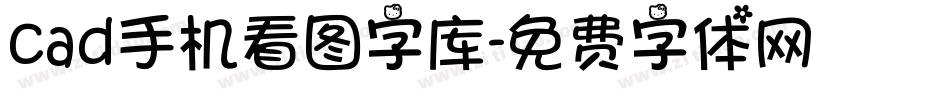 cad手机看图字库-免费字体网